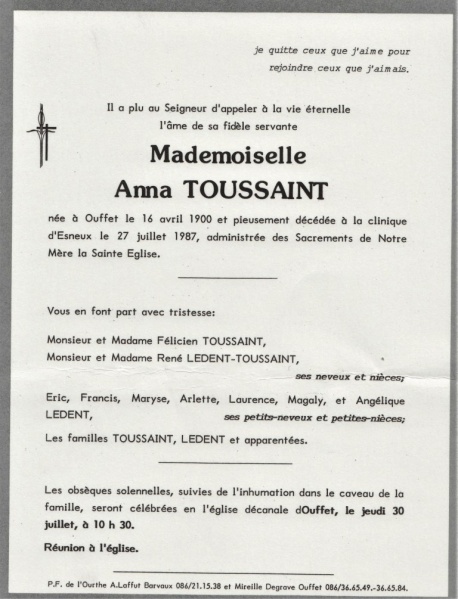 je quitte ceux que j'aime pour rejoindre ceux que j'aimais.

Il a plu au Seigneur d'appeler à la vie éternelle l'âme de sa fidèle servante

Mademoiselle
Anna TOUSSAINT

née à Ouffet le 16 avril 1900 et pieusement décédée à la clinique d'Esneux le 27 juillet 1987, administrée des Sacrements de Notre Mère la Sainte Eglise.

Vous en font part avec tristesse:

Monsieur et Madame Félicien TOUSSAINT,
Monsieur et Madame René LEDENT-TOUSSAINT,
ses neveux et nièces;

Eric, Francis, Maryse, Arlette, Laurence, Magaly, et Angélique LEDENT, ses petits-neveux et petites-nièces;

Les familles TOUSSAINT, LEDENT et apparentées.

Les obsèques solennelles, suivies de l'inhumation dans le caveau de la famille, seront célébrées en l'église décanale dOuffet, le jeudi 30 juillet, à 10 h 30.

Réunion à l'église.

P.F. de l'Ourthe A.Laffut Barvaux 086/21.15.38 et Mireille Degrave Ouffet 086/36.65.49.-36.65.84.